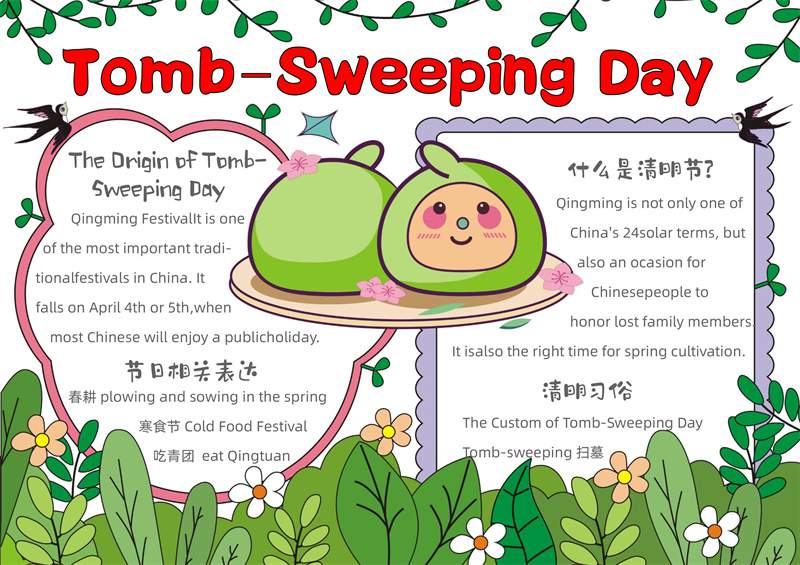 Tomb-Sweeping Day

The Origin of Tomb-Sweeping Day

Qingming FestivalIt is one of the most important traditionalfestivals in China. It falls on April 4th or 5th,when most Chinese will enjoy a publicholiday.

节日相关表达

春耕 plowing and sowing in the spring

寒食节 Cold Food Festival

吃青团 eat Qingtuan

什么是清明节?

Qingming is not only one of China's 24solar terms, but also an ocasion for Chinesepeople to honor lost family members. It isalso the right time for spring cultivation.

清明习俗

The Custom of Tomb-Sweeping Day

Tomb-sweeping 扫墓